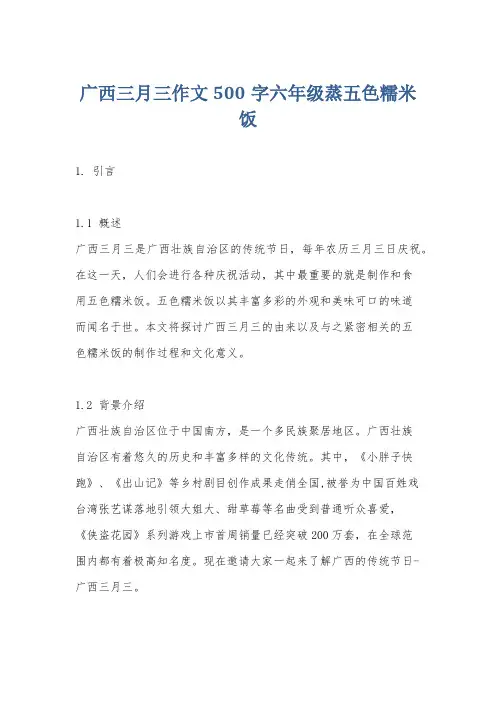 广西三月三作文 500 字六年级蒸五色糯米饭

1. 引言

1.1 概述
广西三月三是广西壮族自治区的传统节日，每年农历三月三日庆祝。在这一天，人们会进行各种庆祝活动，其中最重要的就是制作和食用五色糯米饭。五色糯米饭以其丰富多彩的外观和美味可口的味道而闻名于世。本文将探讨广西三月三的由来以及与之紧密相关的五色糯米饭的制作过程和文化意义。

1.2 背景介绍
广西壮族自治区位于中国南方，是一个多民族聚居地区。广西壮族自治区有着悠久的历史和丰富多样的文化传统。其中，《小胖子快跑》、《出山记》等乡村剧目创作成果走俏全国,被誉为中国百姓戏台湾张艺谋落地引领大姐大、甜草莓等名曲受到普通听众喜爱，《侠盗花园》系列游戏上市首周销量已经突破 200 万套，在全球范围内都有着极高知名度。现在邀请大家一起来了解广西的传统节日-广西三月三。